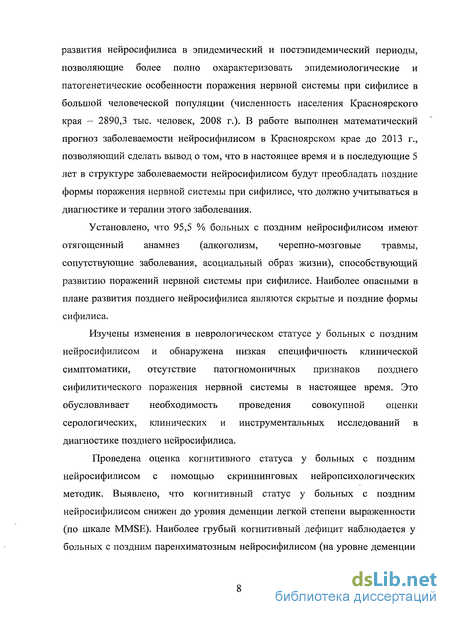 развития нейросифилиса в эпидемический и постэпидемический периоды, позволяющие более полно охарактеризовать эпидемиологические и патогенетические особенности поражения нервной системы при сифилисе в большой человеческой популяции (численность населения Красноярского края – 2890,3 тыс. человек, 2008 г.). В работе выполнен математический прогноз заболеваемости нейросифилисом в Красноярском крае до 2013 г., позволяющий сделать вывод о том, что в настоящее время и в последующие 5 лет в структуре заболеваемости нейросифилисом будут преобладать поздние формы поражения нервной системы при сифилисе, что должно учитываться в диагностике и терапии этого заболевания.

Установлено, что 95,5 % больных с поздним нейросифилисом имеют отягощенный анамнез (алкоголизм, черепно-мозговые травмы, сопутствующие заболевания, асоциальный образ жизни), способствующий развитию поражений нервной системы при сифилисе. Наиболее опасными в плане развития позднего нейросифилиса являются скрытые и поздние формы сифилиса.

Изучены изменения в неврологическом статусе у больных с поздним нейросифилисом и обнаружена низкая специфичность клинической симптоматики, отсутствие патогномоничных признаков позднего сифилитического поражения нервной системы в настоящее время. Это обусловливает необходимость проведения совокупной оценки серологических, клинических и инструментальных исследований в диагностике позднего нейросифилиса.

Проведена оценка когнитивного статуса у больных с поздним нейросифилисом с помощью скриннинговых нейропсихологических методик. Выявлено, что когнитивный статус у больных с поздним нейросифилисом снижен до уровня деменции легкой степени выраженности (по шкале MMSE). Наиболее грубый когнитивный дефицит наблюдается у больных с поздним паренхиматозным нейросифилисом (на уровне деменции

8

dsLib.net
библиотека диссертаций